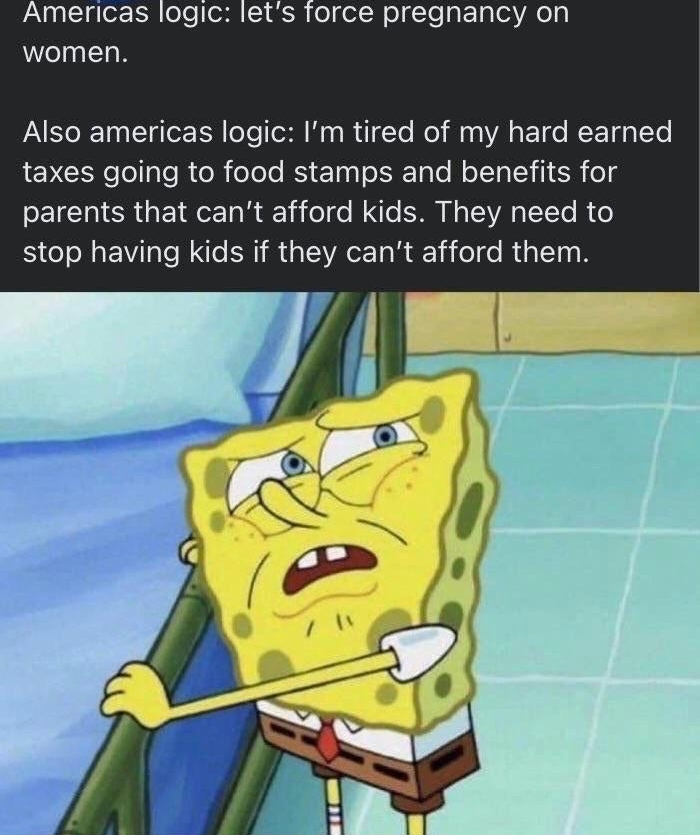 Americas logic: let's force pregnancy on women.

Also americas logic: I'm tired of my hard earned taxes going to food stamps and benefits for parents that can't afford kids. They need to stop having kids if they can't afford them.